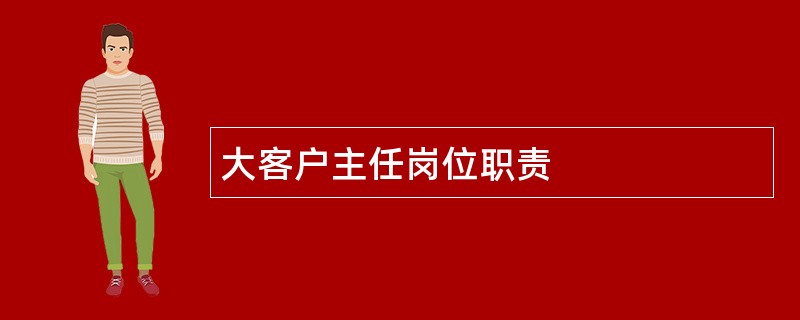 大客户主任岗位职责